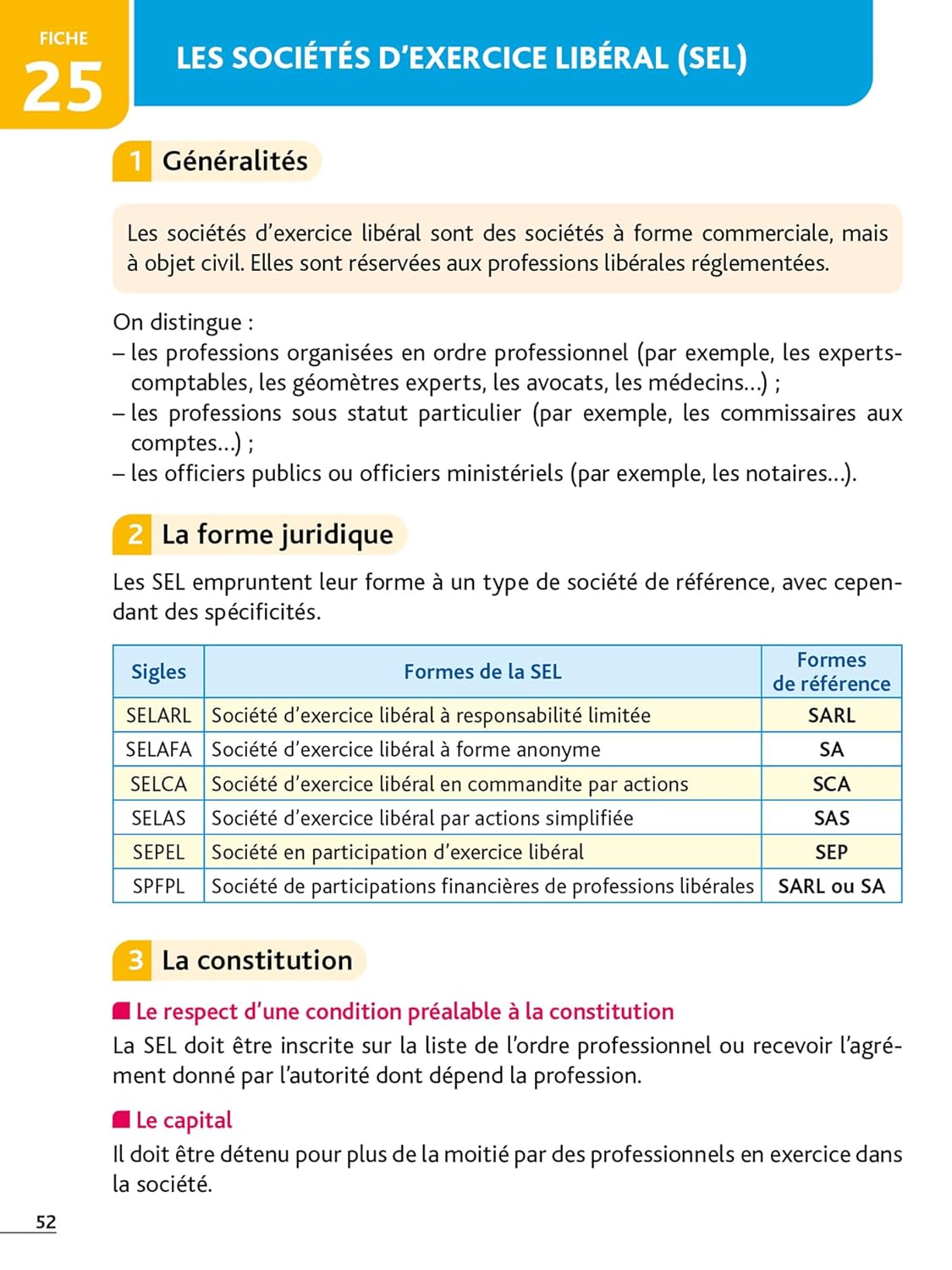 FICHE 25

LES SOCIÉTÉS D'EXERCICE LIBÉRAL (SEL)

1 Généralités

Les sociétés d'exercice libéral sont des sociétés à forme commerciale, mais à objet civil. Elles sont réservées aux professions libérales réglementées.

On distingue :
– les professions organisées en ordre professionnel (par exemple, les experts-comptables, les géomètres experts, les avocats, les médecins...) ;
– les professions sous statut particulier (par exemple, les commissaires aux comptes...) ;
– les officiers publics ou officiers ministériels (par exemple, les notaires...).

2 La forme juridique

Les SEL empruntent leur forme à un type de société de référence, avec cependant des spécificités.

| Sigles | Formes de la SEL | Formes de référence |
|---|---|---|
| SELARL | Société d'exercice libéral à responsabilité limitée | SARL |
| SELAFA | Société d'exercice libéral à forme anonyme | SA |
| SELCA | Société d'exercice libéral en commandite par actions | SCA |
| SELAS | Société d'exercice libéral par actions simplifiée | SAS |
| SEPEL | Société en participation d'exercice libéral | SEP |
| SPFPL | Société de participations financières de professions libérales | SARL ou SA |

3 La constitution

Le respect d'une condition préalable à la constitution
La SEL doit être inscrite sur la liste de l'ordre professionnel ou recevoir l'agrément donné par l'autorité dont dépend la profession.

Le capital
Il doit être détenu pour plus de la moitié par des professionnels en exercice dans la société.

52